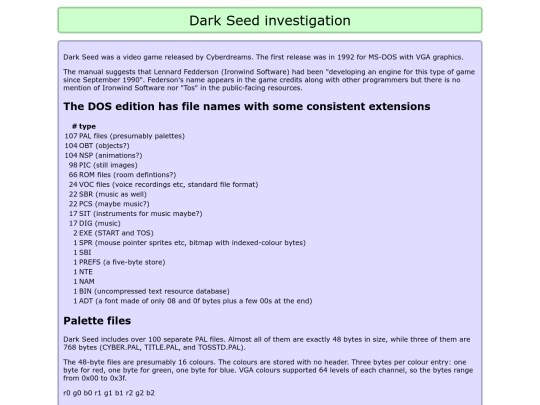 Dark Seed investigation

Dark Seed was a video game released by Cyberdreams. The first release was in 1992 for MS-DOS with VGA graphics.

The manual suggests that Lennard Fedderson (Ironwind Software) had been "developing an engine for this type of game since September 1990". Federson's name appears in the game credits along with other programmers but there is no mention of Ironwind Software nor "Tos" in the public-facing resources.

The DOS edition has file names with some consistent extensions

| # | type |
|---|---|
| 107 | PAL files (presumably palettes) |
| 104 | OBT (objects?) |
| 104 | NSP (animations?) |
| 98 | PIC (still images) |
| 66 | ROM files (room defintions?) |
| 24 | VOC files (voice recordings etc, standard file format) |
| 22 | SBR (music as well) |
| 22 | PCS (maybe music?) |
| 17 | SIT (instruments for music maybe?) |
| 17 | DIG (music) |
| 2 | EXE (START and TOS) |
| 1 | SPR (mouse pointer sprites etc, bitmap with indexed-colour bytes) |
| 1 | SBI |
| 1 | PREFS (a five-byte store) |
| 1 | NTE |
| 1 | NAM |
| 1 | BIN (uncompressed text resource database) |
| 1 | ADT (a font made of only 08 and 0f bytes plus a few 00s at the end) |

Palette files

Dark Seed includes over 100 separate PAL files. Almost all of them are exactly 48 bytes in size, while three of them are 768 bytes (CYBER.PAL, TITLE.PAL, and TOSSTD.PAL).

The 48-byte files are presumably 16 colours. The colours are stored with no header. Three bytes per colour entry: one byte for red, one byte for green, one byte for blue. VGA colours supported 64 levels of each channel, so the bytes range from 0x00 to 0x3f.

r0 g0 b0 r1 g1 b1 r2 g2 b2